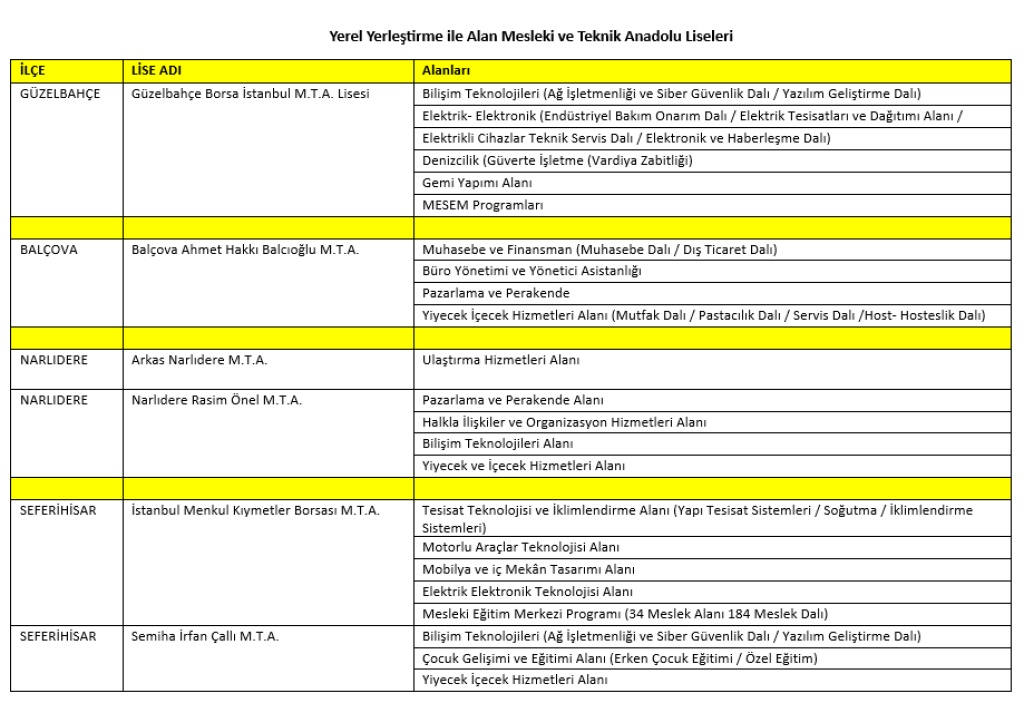 Yerel Yerleştirme ile Alan Mesleki ve Teknik Anadolu Liseleri

| İLÇE | LİSE ADI | Alanları |
|---|---|---|
| GÜZELBAHÇE | Güzelbahçe Borsa İstanbul M.T.A. Lisesi | Bilişim Teknolojileri (Ağ İşletmenliği ve Siber Güvenlik Dalı / Yazılım Geliştirme Dalı) |
| | | Elektrik- Elektronik (Endüstriyel Bakım Onarım Dalı / Elektrik Tesisatları ve Dağıtımı Alanı / |
| | | Elektrikli Cihazlar Teknik Servis Dalı / Elektronik ve Haberleşme Dalı) |
| | | Denizcilik (Güverte İşletme (Vardiya Zabitliği) |
| | | Gemi Yapımı Alanı |
| | | MESEM Programları |
| | | |
| BALÇOVA | Balçova Ahmet Hakkı Balcıoğlu M.T.A. | Muhasebe ve Finansman (Muhasebe Dalı / Dış Ticaret Dalı) |
| | | Büro Yönetimi ve Yönetici Asistanlığı |
| | | Pazarlama ve Perakende |
| | | Yiyecek İçecek Hizmetleri Alanı (Mutfak Dalı / Pastacılık Dalı / Servis Dalı /Host- Hosteslik Dalı) |
| | | |
| NARLIDERE | Arkas Narlıdere M.T.A. | Ulaştırma Hizmetleri Alanı |
| NARLIDERE | Narlıdere Rasim Önel M.T.A. | Pazarlama ve Perakende Alanı |
| | | Halkla İlişkiler ve Organizasyon Hizmetleri Alanı |
| | | Bilişim Teknolojileri Alanı |
| | | Yiyecek ve İçecek Hizmetleri Alanı |
| | | |
| SEFERİHİSAR | İstanbul Menkul Kıymetler Borsası M.T.A. | Tesisat Teknolojisi ve İklimlendirme Alanı (Yapı Tesisat Sistemleri / Soğutma / İklimlendirme Sistemleri) |
| | | Motorlu Araçlar Teknolojisi Alanı |
| | | Mobilya ve iç Mekân Tasarımı Alanı |
| | | Elektrik Elektronik Teknolojisi Alanı |
| | | Mesleki Eğitim Merkezi Programı (34 Meslek Alanı 184 Meslek Dalı) |
| SEFERİHİSAR | Semiha İrfan Çallı M.T.A. | Bilişim Teknolojileri (Ağ İşletmenliği ve Siber Güvenlik Dalı / Yazılım Geliştirme Dalı) |
| | | Çocuk Gelişimi ve Eğitimi Alanı (Erken Çocuk Eğitimi / Özel Eğitim) |
| | | Yiyecek İçecek Hizmetleri Alanı |